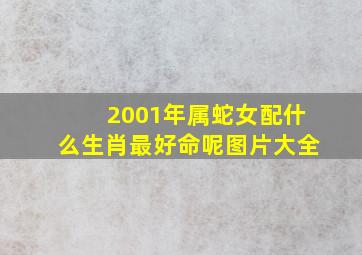 2001年属蛇女配什么生肖最好命呢图片大全